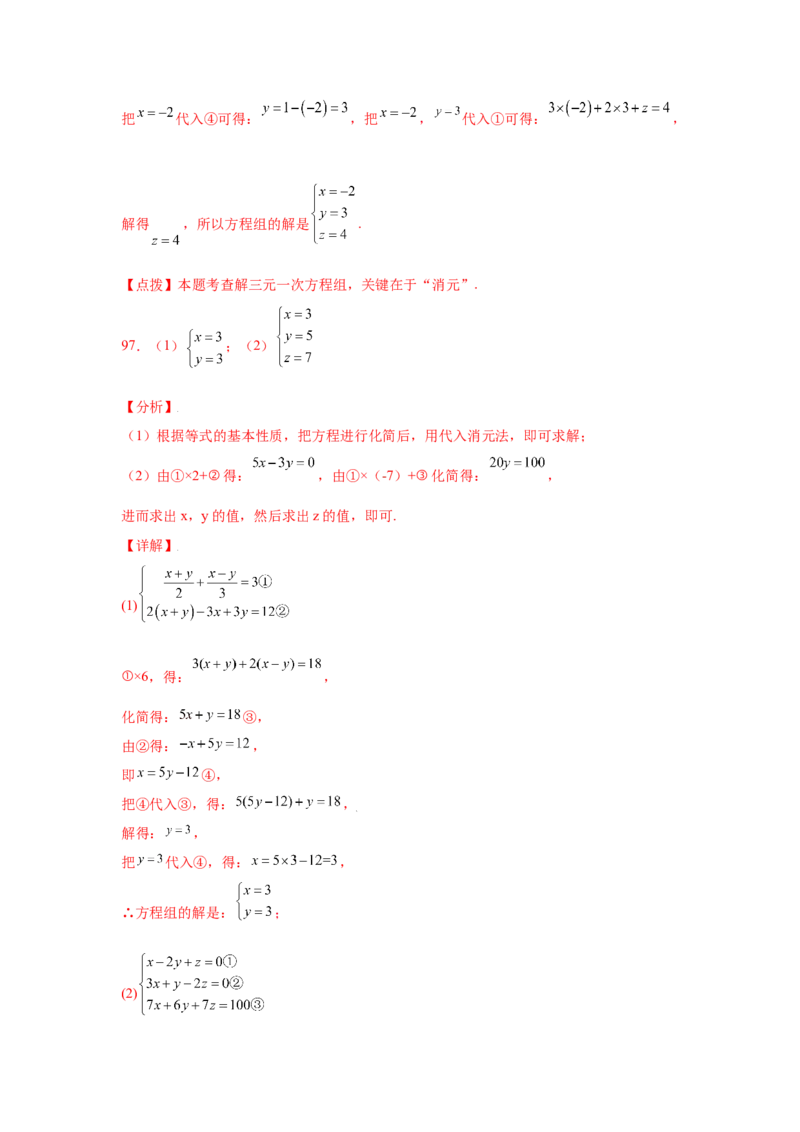 把$x=-2$代入④可得：$y=1-(-2)=3$，把$x=-2$，$y-3$代入①可得：$3\times(-2)+2\times3+z=4$，

解得$z=4$，所以方程组的解是$\begin{cases}x=-2\\y=3\\z=4\end{cases}$．

【点拨】本题考查解三元一次方程组，关键在于“消元”．

97．（1）$\begin{cases}x=3\\y=3\end{cases}$；（2）$\begin{cases}x=3\\y=5\\z=7\end{cases}$

【分析】

（1）根据等式的基本性质，把方程进行化简后，用代入消元法，即可求解；

（2）由①×2+②得：$5x-3y=0$，由①×（-7）+③化简得：$20y=100$，

进而求出x，y的值，然后求出z的值，即可.

【详解】

(1)$\begin{cases}\frac{x+y}{2}+\frac{x-y}{3}=3①\\2(x+y)-3x+3y=12②\end{cases}$

①×6，得：$3(x+y)+2(x-y)=18$，

化简得：$5x+y=18$③，

由②得：$-x+5y=12$，

即$x=5y-12$④，

把④代入③，得：$5(5y-12)+y=18$，

解得：$y=3$，

把$y=3$代入④，得：$x=5\times3-12=3$，

∴方程组的解是：$\begin{cases}x=3\\y=3\end{cases}$；

(2)$\begin{cases}x-2y+z=0①\\3x+y-2z=0②\\7x+6y+7z=100③\end{cases}$